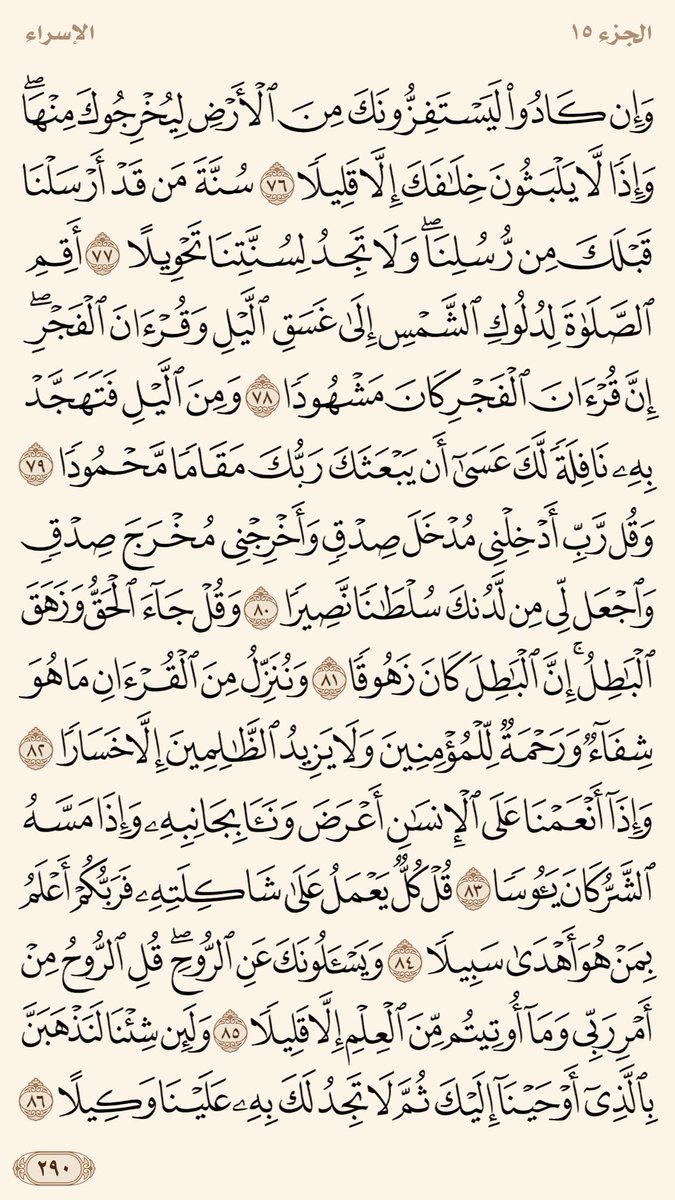 الجزء ١٥ الإسراء

وَإِن كَادُواْ لَيَسۡتَفِزُّونَكَ مِنَ ٱلۡأَرۡضِ لِيُخۡرِجُوكَ مِنۡهَاۖ وَإِذٗا لَّا يَلۡبَثُونَ خِلَٰفَكَ إِلَّا قَلِيلٗا ٧٦ سُنَّةَ مَن قَدۡ أَرۡسَلۡنَا قَبۡلَكَ مِن رُّسُلِنَاۖ وَلَا تَجِدُ لِسُنَّتِنَا تَحۡوِيلًا ٧٧ أَقِمِ ٱلصَّلَوٰةَ لِدُلُوكِ ٱلشَّمۡسِ إِلَىٰ غَسَقِ ٱلَّيۡلِ وَقُرۡءَانَ ٱلۡفَجۡرِۖ إِنَّ قُرۡءَانَ ٱلۡفَجۡرِ كَانَ مَشۡهُودٗا ٧٨ وَمِنَ ٱلَّيۡلِ فَتَهَجَّدۡ بِهِۦ نَافِلَةٗ لَّكَ عَسَىٰٓ أَن يَبۡعَثَكَ رَبُّكَ مَقَامٗا مَّحۡمُودٗا ٧٩ وَقُل رَّبِّ أَدۡخِلۡنِي مُدۡخَلَ صِدۡقٖ وَأَخۡرِجۡنِي مُخۡرَجَ صِدۡقٖ وَٱجۡعَل لِّي مِن لَّدُنكَ سُلۡطَٰنٗا نَّصِيرٗا ٨٠ وَقُلۡ جَآءَ ٱلۡحَقُّ وَزَهَقَ ٱلۡبَٰطِلُۚ إِنَّ ٱلۡبَٰطِلَ كَانَ زَهُوقٗا ٨١ وَنُنَزِّلُ مِنَ ٱلۡقُرۡءَانِ مَا هُوَ شِفَآءٞ وَرَحۡمَةٞ لِّلۡمُؤۡمِنِينَ وَلَا يَزِيدُ ٱلظَّٰلِمِينَ إِلَّا خَسَارٗا ٨٢ وَإِذَآ أَنۡعَمۡنَا عَلَى ٱلۡإِنسَٰنِ أَعۡرَضَ وَنَـَٔا بِجَانِبِهِۦ وَإِذَا مَسَّهُ ٱلشَّرُّ كَانَ يَـُٔوسٗا ٨٣ قُلۡ كُلّٞ يَعۡمَلُ عَلَىٰ شَاكِلَتِهِۦ فَرَبُّكُمۡ أَعۡلَمُ بِمَنۡ هُوَ أَهۡدَىٰ سَبِيلٗا ٨٤ وَيَسۡـَٔلُونَكَ عَنِ ٱلرُّوحِۖ قُلِ ٱلرُّوحُ مِنۡ أَمۡرِ رَبِّي وَمَآ أُوتِيتُم مِّنَ ٱلۡعِلۡمِ إِلَّا قَلِيلٗا ٨٥ وَلَئِن شِئۡنَا لَنَذۡهَبَنَّ بِٱلَّذِيٓ أَوۡحَيۡنَآ إِلَيۡكَ ثُمَّ لَا تَجِدُ لَكَ بِهِۦ عَلَيۡنَا وَكِيلًا ٨٦

٢٩٠